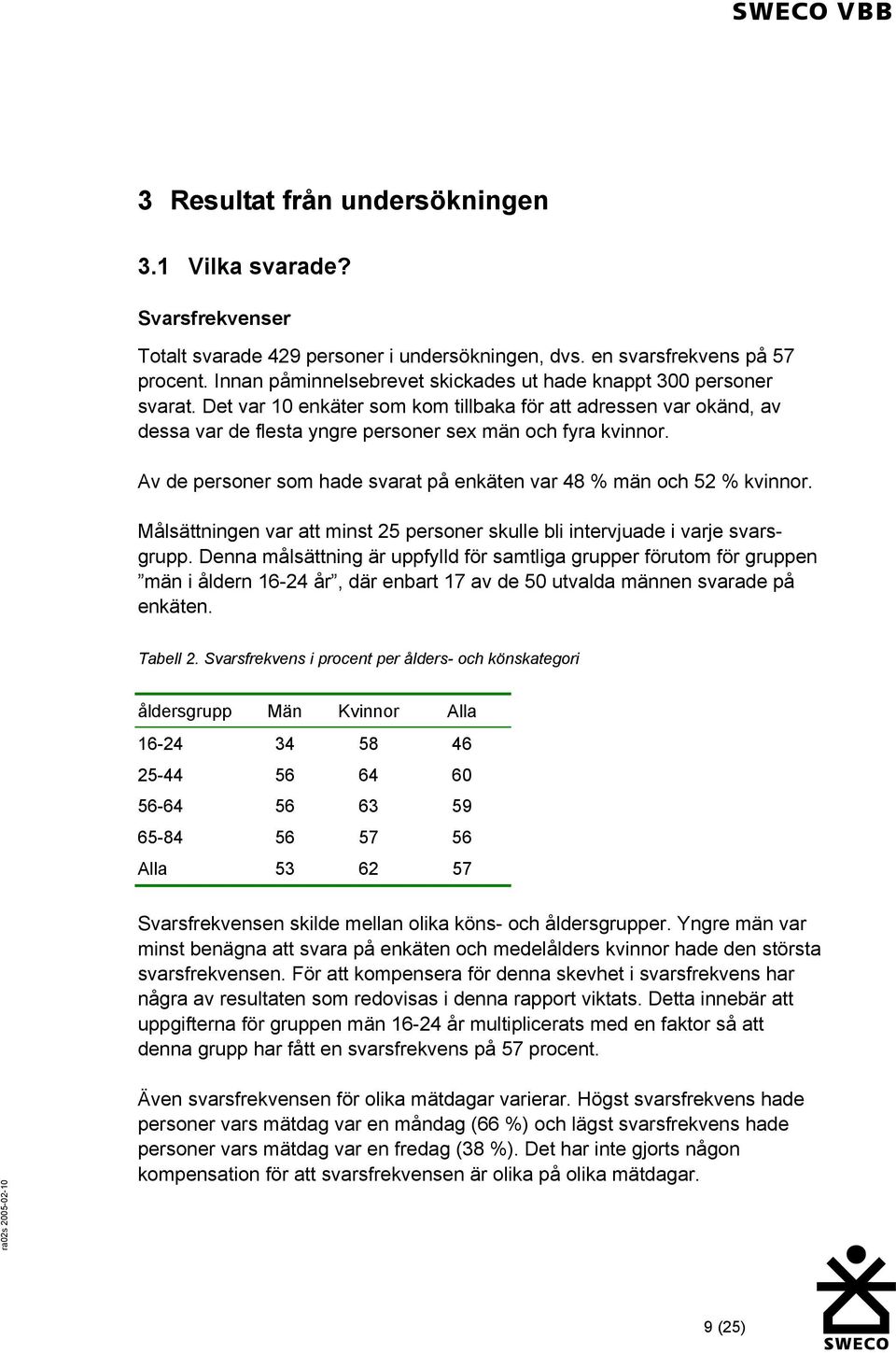 SWECO VBB

3 Resultat från undersökningen

3.1 Vilka svarade?

Svarsfrekvenser

Totalt svarade 429 personer i undersökningen, dvs. en svarsfrekvens på 57 procent. Innan påminnelsebrevet skickades ut hade knappt 300 personer svarat. Det var 10 enkäter som kom tillbaka för att adressen var okänd, av dessa var de flesta yngre personer sex män och fyra kvinnor.

Av de personer som hade svarat på enkäten var 48 % män och 52 % kvinnor.

Målsättningen var att minst 25 personer skulle bli intervjuade i varje svarsgrupp. Denna målsättning är uppfylld för samtliga grupper förutom för gruppen ”män i åldern 16-24 år”, där enbart 17 av de 50 utvalda männen svarade på enkäten.

Tabell 2. Svarsfrekvens i procent per ålders- och könskategori

| åldersgrupp | Män | Kvinnor | Alla |
|---|---|---|---|
| 16-24 | 34 | 58 | 46 |
| 25-44 | 56 | 64 | 60 |
| 56-64 | 56 | 63 | 59 |
| 65-84 | 56 | 57 | 56 |
| Alla | 53 | 62 | 57 |

Svarsfrekvensen skilde mellan olika köns- och åldersgrupper. Yngre män var minst benägna att svara på enkäten och medelålders kvinnor hade den största svarsfrekvensen. För att kompensera för denna skevhet i svarsfrekvens har några av resultaten som redovisas i denna rapport viktats. Detta innebär att uppgifterna för gruppen män 16-24 år multiplicerats med en faktor så att denna grupp har fått en svarsfrekvens på 57 procent.

Även svarsfrekvensen för olika mätdagar varierar. Högst svarsfrekvens hade personer vars mätdag var en måndag (66 %) och lägst svarsfrekvens hade personer vars mätdag var en fredag (38 %). Det har inte gjorts någon kompensation för att svarsfrekvensen är olika på olika mätdagar.

ra02s 2005-02-10

9 (25)

SWECO